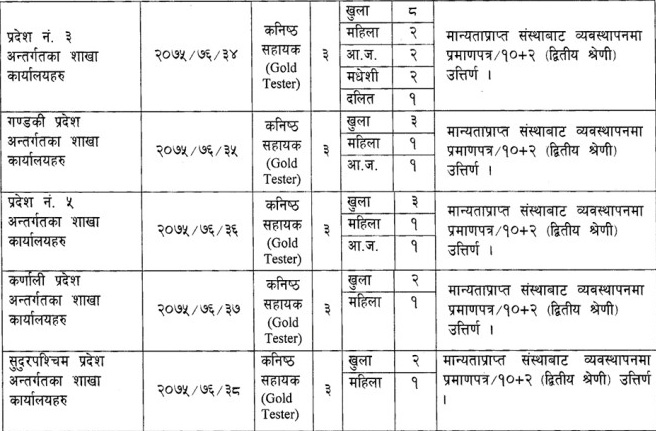 | | | | | | | |
|---|---|---|---|---|---|---|
| प्रदेश नं. ३ अन्तर्गतका शाखा कार्यालयहरु | २०७५/७६/३४ | कनिष्ठ सहायक (Gold Tester) | ३ | खुला | ८ | मान्यताप्राप्त संस्थाबाट व्यवस्थापनमा प्रमाणपत्र/१०+२ (द्वितीय श्रेणी) उत्तिर्ण । |
| | | | | महिला | २ | |
| | | | | आ.ज. | २ | |
| | | | | मधेशी | २ | |
| | | | | दलित | १ | |
| गण्डकी प्रदेश अन्तर्गतका शाखा कार्यालयहरु | २०७५/७६/३५ | कनिष्ठ सहायक (Gold Tester) | ३ | खुला | ३ | मान्यताप्राप्त संस्थाबाट व्यवस्थापनमा प्रमाणपत्र/१०+२ (द्वितीय श्रेणी) उत्तिर्ण । |
| | | | | महिला | १ | |
| | | | | आ.ज. | १ | |
| प्रदेश नं. ५ अन्तर्गतका शाखा कार्यालयहरु | २०७५/७६/३६ | कनिष्ठ सहायक (Gold Tester) | ३ | खुला | ३ | मान्यताप्राप्त संस्थाबाट व्यवस्थापनमा प्रमाणपत्र/१०+२ (द्वितीय श्रेणी) उत्तिर्ण । |
| | | | | महिला | १ | |
| | | | | आ.ज. | १ | |
| कर्णाली प्रदेश अन्तर्गतका शाखा कार्यालयहरु | २०७५/७६/३७ | कनिष्ठ सहायक (Gold Tester) | ३ | खुला | २ | मान्यताप्राप्त संस्थाबाट व्यवस्थापनमा प्रमाणपत्र/१०+२ (द्वितीय श्रेणी) उत्तिर्ण । |
| | | | | महिला | १ | |
| सुदुरपश्चिम प्रदेश अन्तर्गतका शाखा कार्यालयहरु | २०७५/७६/३८ | कनिष्ठ सहायक (Gold Tester) | ३ | खुला | २ | मान्यताप्राप्त संस्थाबाट व्यवस्थापनमा प्रमाणपत्र/१०+२ (द्वितीय श्रेणी) उत्तिर्ण । |
| | | | | महिला | १ | |